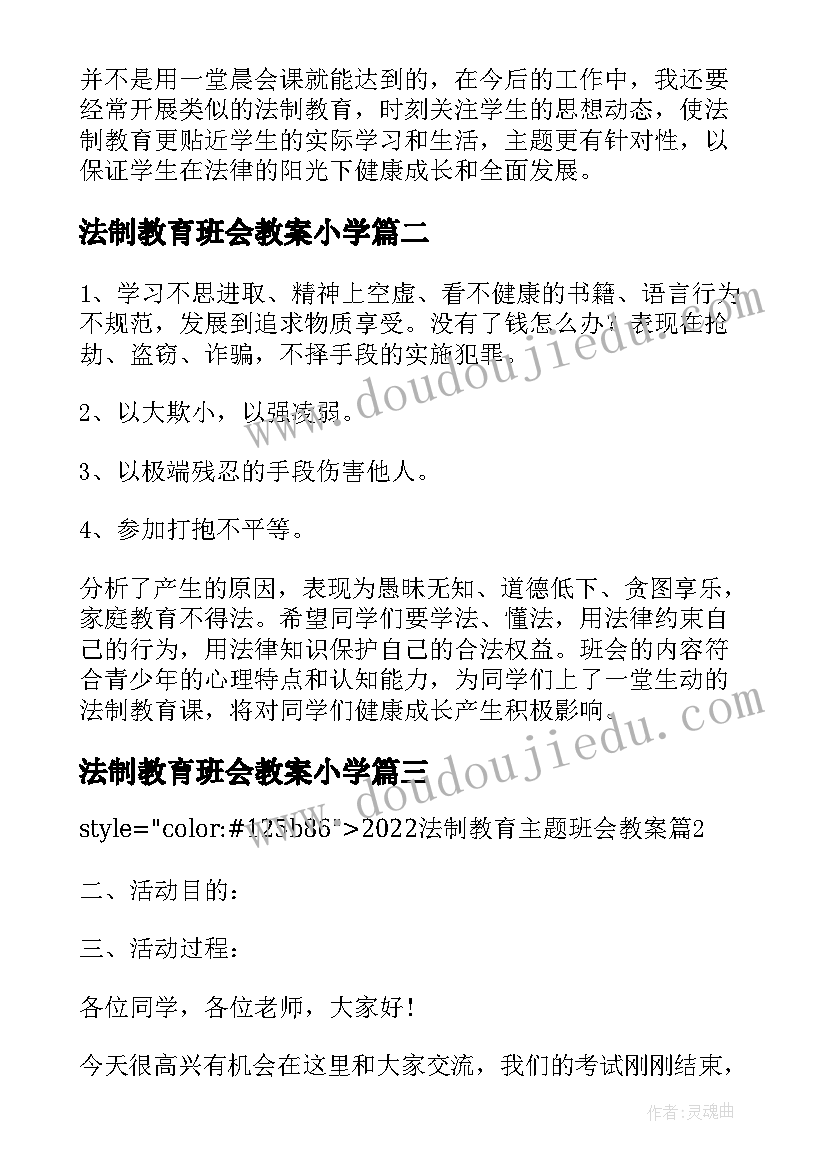 并不是用一堂晨会课就能达到的，在今后的工作中，我还要经常开展类似的法制教育，时刻关注学生的思想动态，使法制教育更贴近学生的实际学习和生活，主题更有针对性，以保证学生在法律的阳光下健康成长和全面发展。

法制教育班会教案小学篇二

1、学习不思进取、精神上空虚、看不健康的书籍、语言行为不规范，发展到追求物质享受。没有了钱怎么办？表现在抢劫、盗窃、诈骗，不择手段的实施犯罪。

2、以大欺小，以强凌弱。

3、以极端残忍的手段伤害他人。

4、参加打抱不平等。

分析了产生的原因，表现为愚昧无知、道德低下、贪图享乐，家庭教育不得法。希望同学们要学法、懂法，用法律约束自己的行为，用法律知识保护自己的合法权益。班会的内容符合青少年的心理特点和认知能力，为同学们上了一堂生动的法制教育课，将对同学们健康成长产生积极影响。

法制教育班会教案小学篇三

style="color:#125b86">2022法制教育主题班会教案篇2

二、活动目的：

三、活动过程：

各位同学，各位老师，大家好！

今天很高兴有机会在这里和大家交流，我们的考试刚刚结束，

www.doudoujiedu.com

www.doudoujiedu.com

作者：灵魂曲